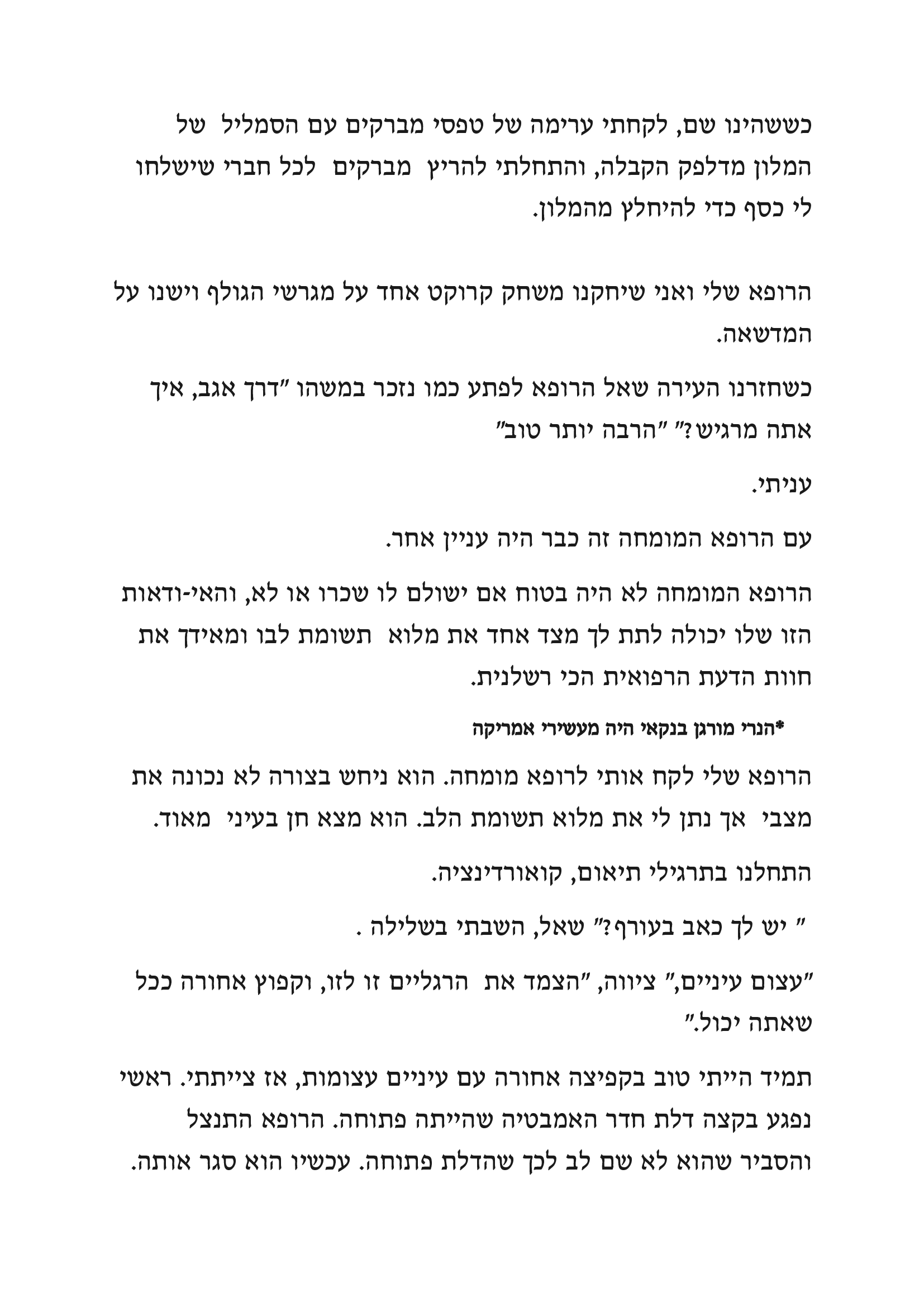 כששהינו שם, לקחתי ערימה של טפסי מברקים עם הסמליל של המלון מדלפק הקבלה, והתחלתי להריץ מברקים לכל חברי שישלחו לי כסף כדי להיחלץ מהמלון.

הרופא שלי ואני שיחקנו משחק קרוקט אחד על מגרשי הגולף וישנו על המדשאה.

כשחזרנו העירה שאל הרופא לפתע כמו נזכר במשהו "דרך אגב, איך אתה מרגיש?" "הרבה יותר טוב"

עניתי.

עם הרופא המומחה זה כבר היה עניין אחר.

הרופא המומחה לא היה בטוח אם ישולם לו שכרו או לא, והאי-ודאות הזו שלו יכולה לתת לך מצד אחד את מלוא תשומת לבו ומאידך את חוות הדעת הרפואית הכי רשלנית.

*הנרי מורגן בנקאי היה מעשירי אמריקה

הרופא שלי לקח אותי לרופא מומחה. הוא ניחש בצורה לא נכונה את מצבי אך נתן לי את מלוא תשומת הלב. הוא מצא חן בעיני מאוד.

התחלנו בתרגילי תיאום, קואורדינציה.

" יש לך כאב בעורף?" שאל, השבתי בשלילה .

"עצום עיניים," ציווה, "הצמד את הרגליים זו לזו, וקפוץ אחורה ככל שאתה יכול."

תמיד הייתי טוב בקפיצה אחורה עם עיניים עצומות, אז צייתתי. ראשי נפגע בקצה דלת חדר האמבטיה שהייתה פתוחה. הרופא התנצל והסביר שהוא לא שם לב לכך שהדלת פתוחה. עכשיו הוא סגר אותה.